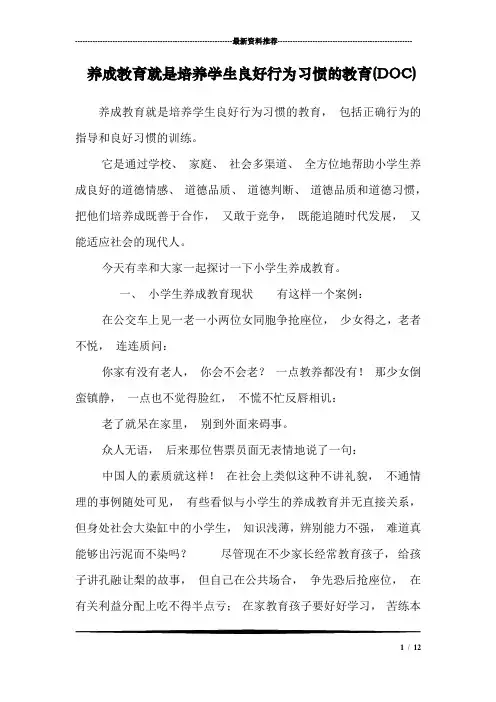 最新资料推荐

养成教育就是培养学生良好行为习惯的教育(DOC)

养成教育就是培养学生良好行为习惯的教育， 包括正确行为的指导和良好习惯的训练。

它是通过学校、 家庭、 社会多渠道、 全方位地帮助小学生养成良好的道德情感、 道德品质、 道德判断、 道德品质和道德习惯，把他们培养成既善于合作， 又敢于竞争， 既能追随时代发展， 又能适应社会的现代人。

今天有幸和大家一起探讨一下小学生养成教育。

一、 小学生养成教育现状　　有这样一个案例：

在公交车上见一老一小两位女同胞争抢座位， 少女得之，老者不悦， 连连质问：

你家有没有老人， 你会不会老？ 一点教养都没有！ 那少女倒蛮镇静， 一点也不觉得脸红， 不慌不忙反唇相讥：

老了就呆在家里， 别到外面来碍事。

众人无语， 后来那位售票员面无表情地说了一句：

中国人的素质就这样！ 在社会上类似这种不讲礼貌， 不通情理的事例随处可见， 有些看似与小学生的养成教育并无直接关系，但身处社会大染缸中的小学生， 知识浅薄，辨别能力不强， 难道真能够出污泥而不染吗？　　尽管现在不少家长经常教育孩子，给孩子讲孔融让梨的故事， 但自己在公共场合， 争先恐后抢座位， 在有关利益分配上吃不得半点亏； 在家教育孩子要好好学习， 苦练本

1 / 12